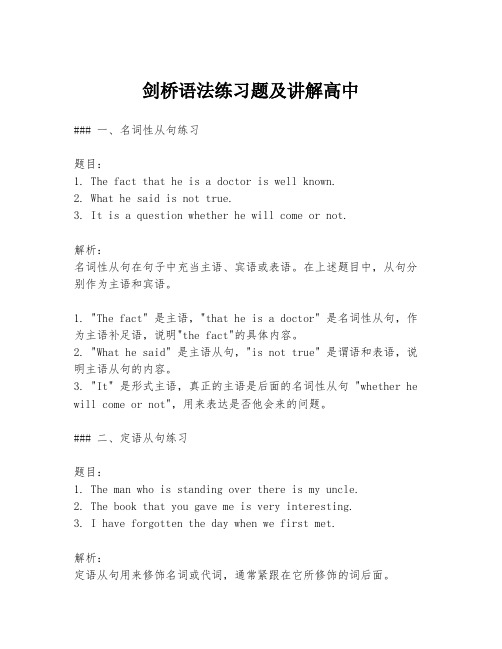 剑桥语法练习题及讲解高中

### 一、名词性从句练习

题目:
1. The fact that he is a doctor is well known.
2. What he said is not true.
3. It is a question whether he will come or not.

解析:
名词性从句在句子中充当主语、宾语或表语。在上述题目中,从句分别作为主语和宾语。

1. "The fact" 是主语,"that he is a doctor" 是名词性从句,作为主语补足语,说明"the fact"的具体内容。
2. "What he said" 是主语从句,"is not true" 是谓语和表语,说明主语从句的内容。
3. "It" 是形式主语,真正的主语是后面的名词性从句 "whether he will come or not",用来表达是否他会来的问题。

### 二、定语从句练习

题目:
1. The man who is standing over there is my uncle.
2. The book that you gave me is very interesting.
3. I have forgotten the day when we first met.

解析:
定语从句用来修饰名词或代词,通常紧跟在它所修饰的词后面。